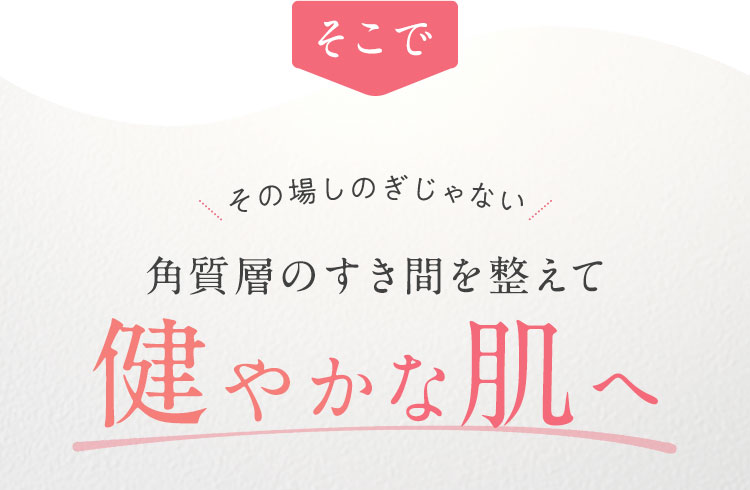 そこで

その場しのぎじゃない

角質層のすき間を整えて

健やかな肌へ